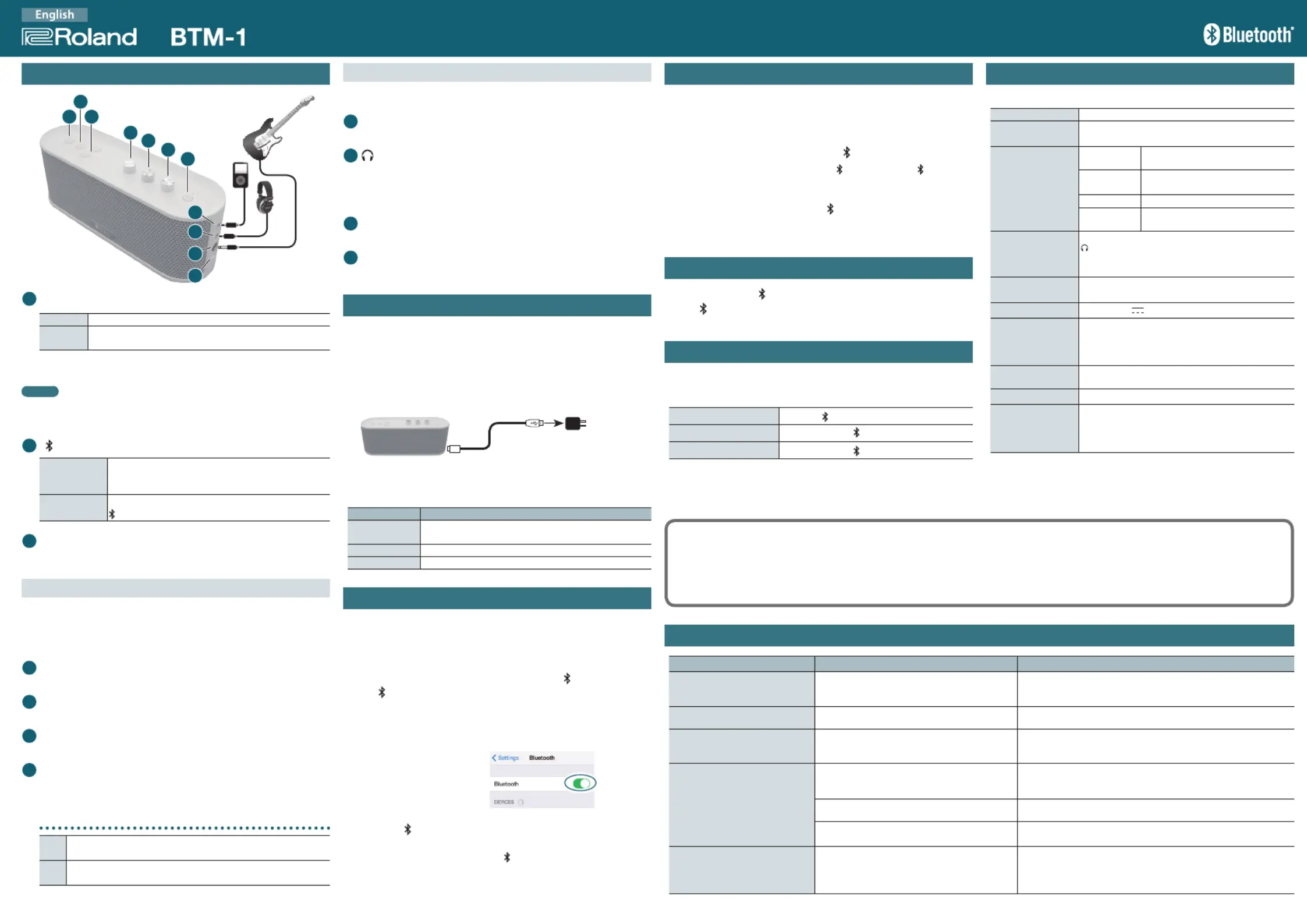 English
Roland BTM-1

Bluetooth®

Settings Bluetooth

Bluetooth

DEVICES